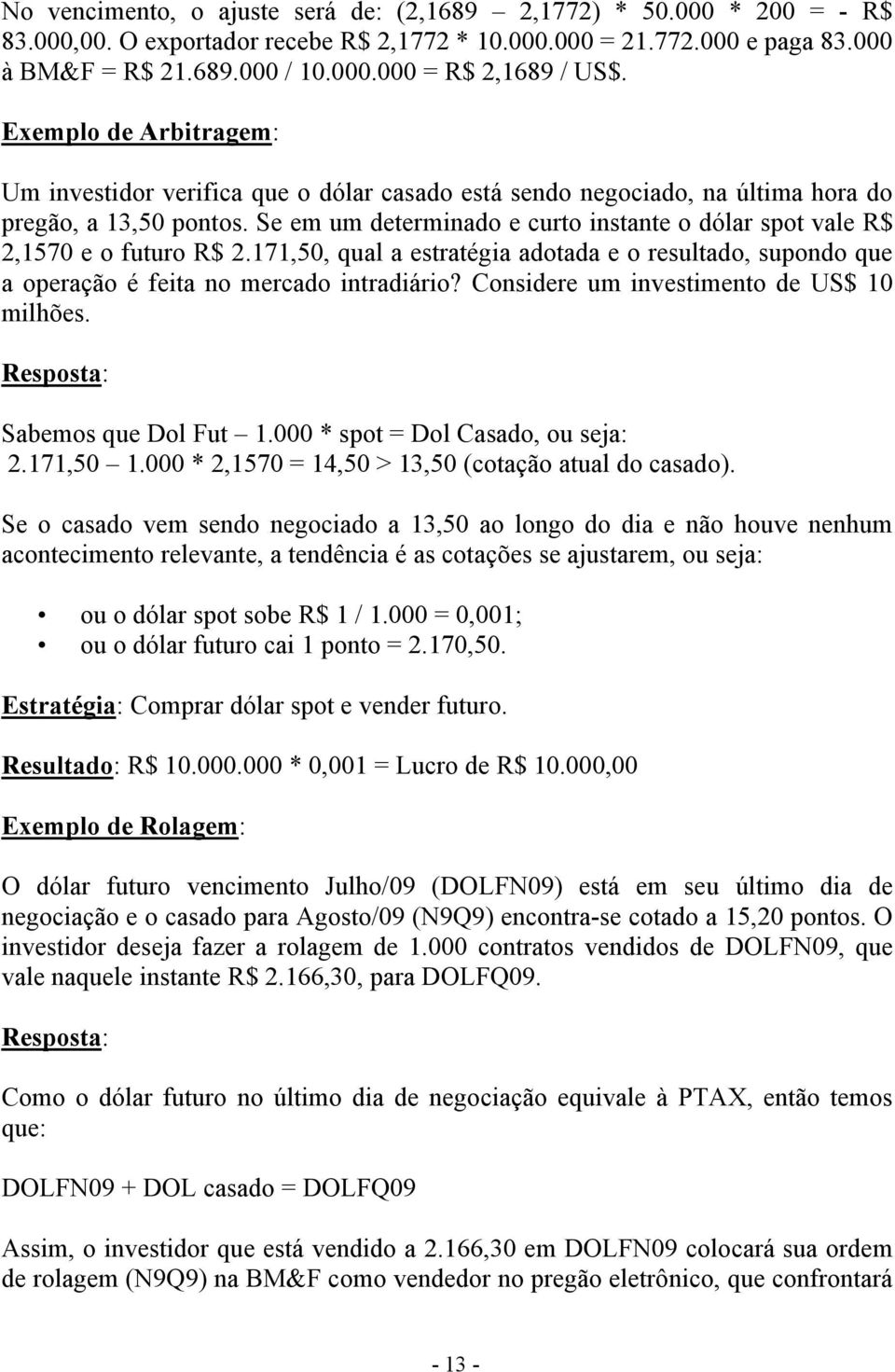 No vencimento, o ajuste será de: (2,1689 – 2,1772) * 50.000 * 200 = - R$ 83.000,00. O exportador recebe R$ 2,1772 * 10.000.000 = 21.772.000 e paga 83.000 à BM&F = R$ 21.689.000 / 10.000.000 = R$ 2,1689 / US$.

Exemplo de Arbitragem:

Um investidor verifica que o dólar casado está sendo negociado, na última hora do pregão, a 13,50 pontos. Se em um determinado e curto instante o dólar spot vale R$ 2,1570 e o futuro R$ 2.171,50, qual a estratégia adotada e o resultado, supondo que a operação é feita no mercado intradiário? Considere um investimento de US$ 10 milhões.

Resposta:

Sabemos que Dol Fut – 1.000 * spot = Dol Casado, ou seja:
2.171,50 – 1.000 * 2,1570 = 14,50 > 13,50 (cotação atual do casado).

Se o casado vem sendo negociado a 13,50 ao longo do dia e não houve nenhum acontecimento relevante, a tendência é as cotações se ajustarem, ou seja:

• ou o dólar spot sobe R$ 1 / 1.000 = 0,001;
• ou o dólar futuro cai 1 ponto = 2.170,50.

Estratégia: Comprar dólar spot e vender futuro.

Resultado: R$ 10.000.000 * 0,001 = Lucro de R$ 10.000,00

Exemplo de Rolagem:

O dólar futuro vencimento Julho/09 (DOLFN09) está em seu último dia de negociação e o casado para Agosto/09 (N9Q9) encontra-se cotado a 15,20 pontos. O investidor deseja fazer a rolagem de 1.000 contratos vendidos de DOLFN09, que vale naquele instante R$ 2.166,30, para DOLFQ09.

Resposta:

Como o dólar futuro no último dia de negociação equivale à PTAX, então temos que:

DOLFN09 + DOL casado = DOLFQ09

Assim, o investidor que está vendido a 2.166,30 em DOLFN09 colocará sua ordem de rolagem (N9Q9) na BM&F como vendedor no pregão eletrônico, que confrontará

- 13 -